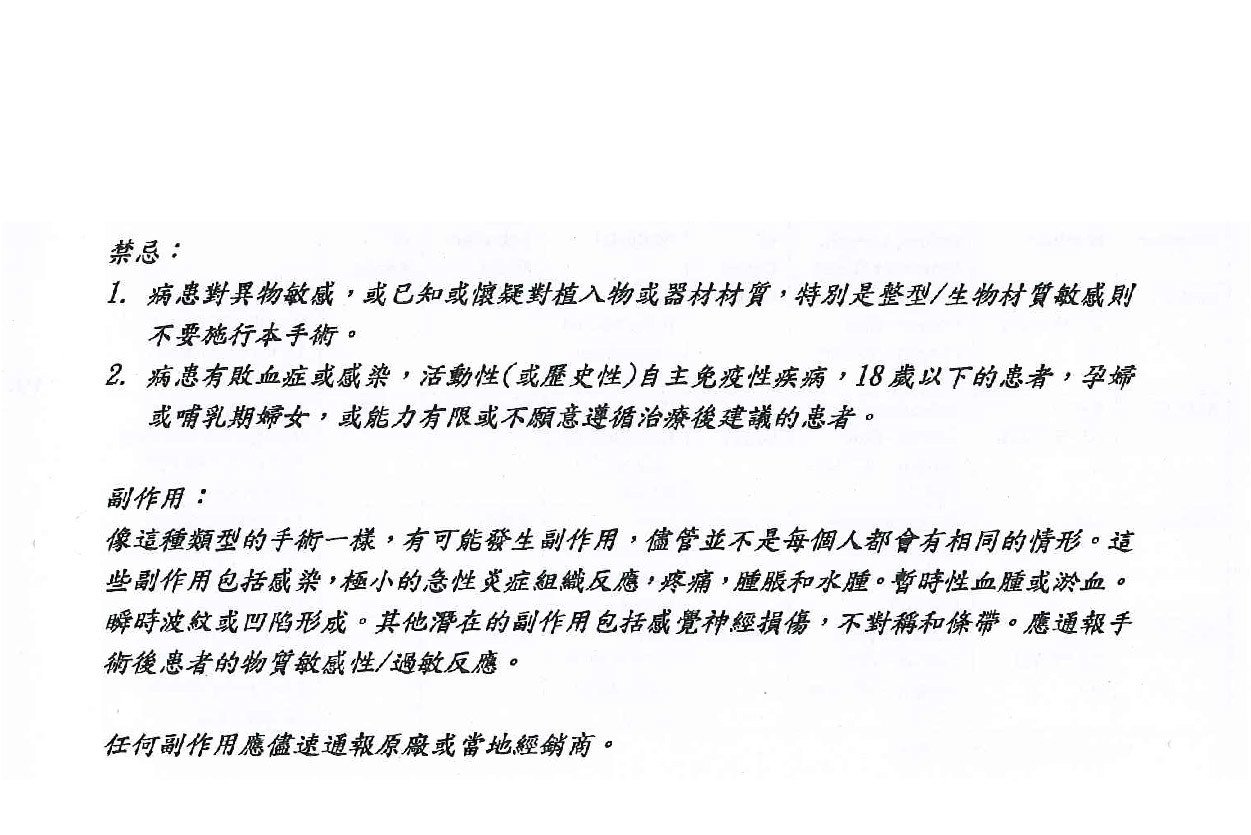 禁忌：

1. 病患對異物敏感，或已知或懷疑對植入物或器材材質，特別是整型/生物材質敏感則不要施行本手術。

2. 病患有敗血症或感染，活動性(或歷史性)自主免疫性疾病，18歲以下的患者，孕婦或哺乳期婦女，或能力有限或不願意遵循治療後建議的患者。

副作用：

像這種類型的手術一樣，有可能發生副作用，儘管並不是每個人都會有相同的情形。這些副作用包括感染，極小的急性炎症組織反應，疼痛，腫脹和水腫。暫時性血腫或淤血。瞬時波紋或凹陷形成。其他潛在的副作用包括感覺神經損傷，不對稱和條帶。應通報手術後患者的物質敏感性/過敏反應。

任何副作用應儘速通報原廠或當地經銷商。